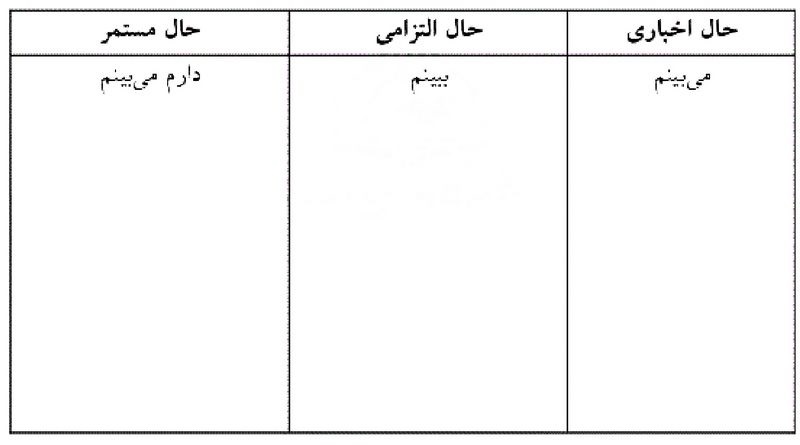 | حال اخباری | حال التزامی | حال مستمر |
|---|---|---|
| می‌بینم | ببینم | دارم می‌بینم |